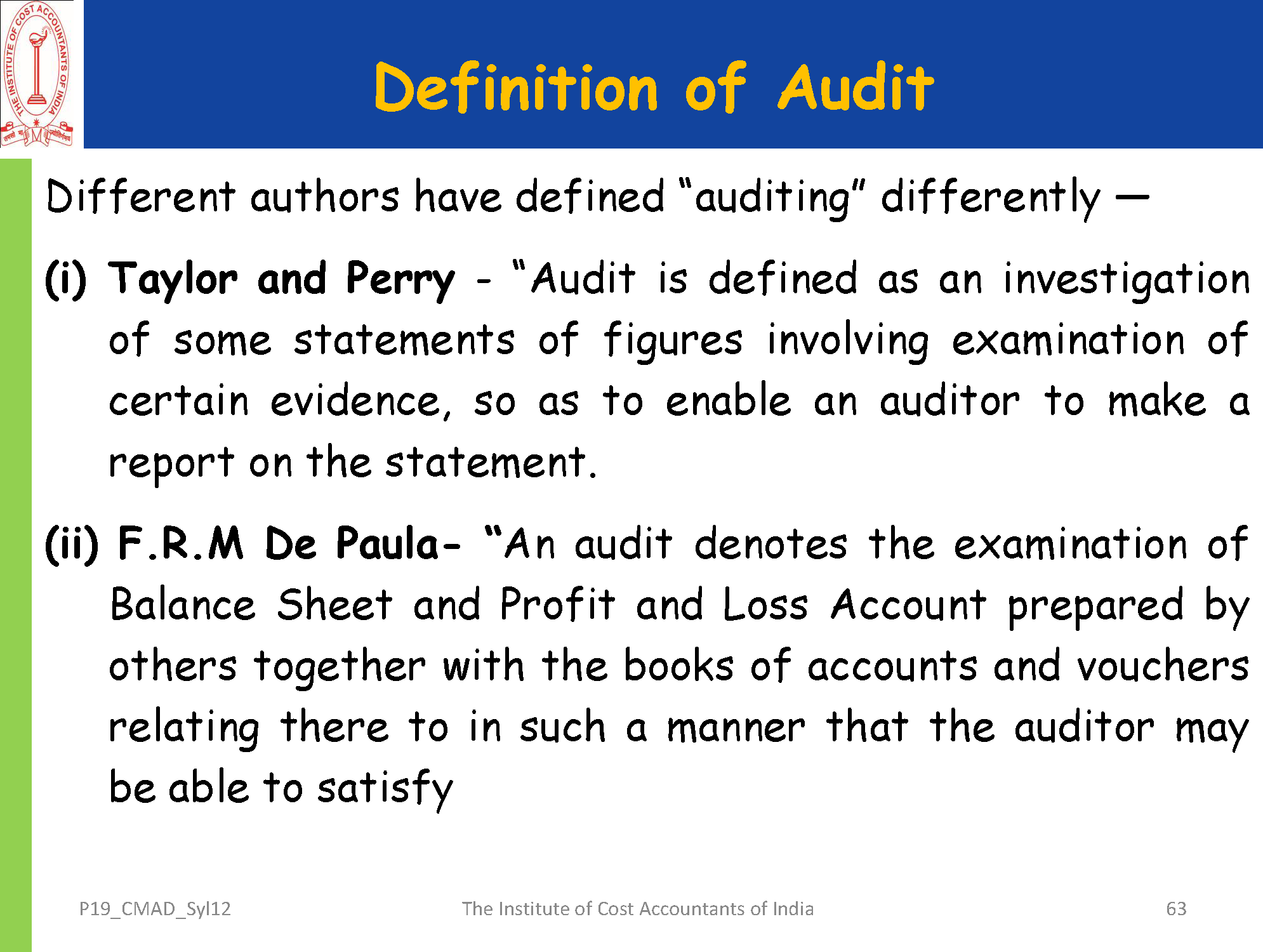 THE INSTITUTE OF COST ACCOUNTANTS OF INDIA

Definition of Audit

Different authors have defined "auditing" differently —

(i) Taylor and Perry - "Audit is defined as an investigation of some statements of figures involving examination of certain evidence, so as to enable an auditor to make a report on the statement.

(ii) F.R.M De Paula- "An audit denotes the examination of Balance Sheet and Profit and Loss Account prepared by others together with the books of accounts and vouchers relating there to in such a manner that the auditor may be able to satisfy

P19_CMAD_Syl12 The Institute of Cost Accountants of India 63